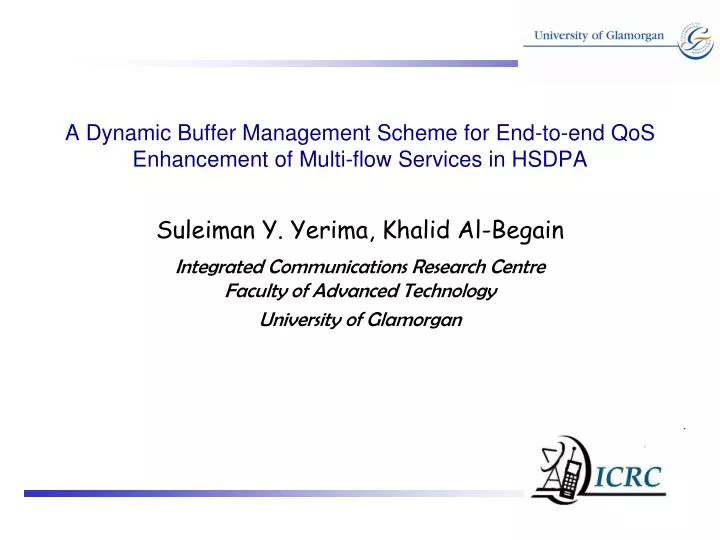 University of Glamorgan

A Dynamic Buffer Management Scheme for End-to-end QoS Enhancement of Multi-flow Services in HSDPA

Suleiman Y. Yerima, Khalid Al-Begain

Integrated Communications Research Centre
Faculty of Advanced Technology
University of Glamorgan

ICRC